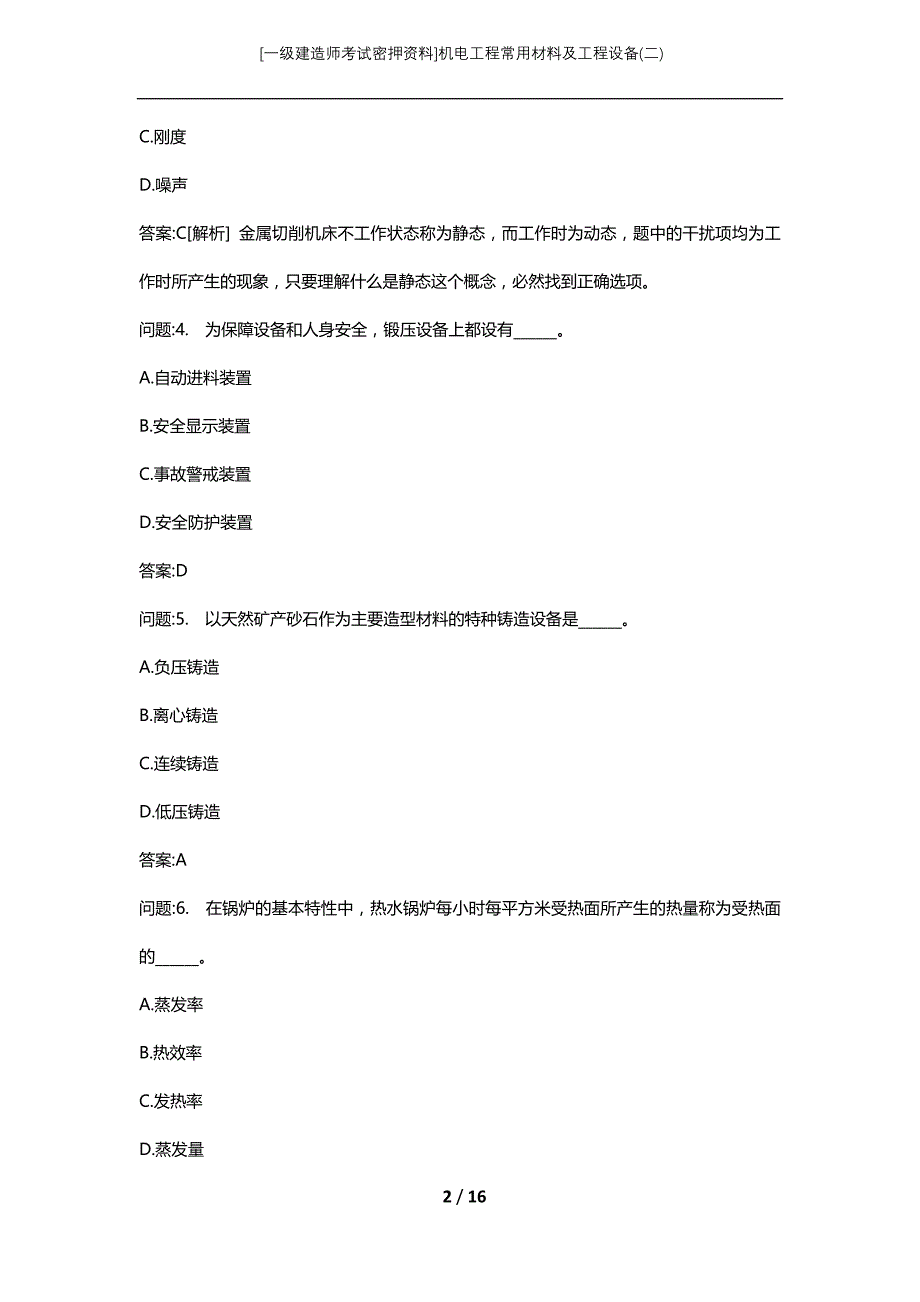 [一级建造师考试密押资料]机电工程常用材料及工程设备(二)

C.刚度

D.噪声

答案:C[解析] 金属切削机床不工作状态称为静态，而工作时为动态，题中的干扰项均为工作时所产生的现象，只要理解什么是静态这个概念，必然找到正确选项。

问题:4. 为保障设备和人身安全，锻压设备上都设有______。

A.自动进料装置

B.安全显示装置

C.事故警戒装置

D.安全防护装置

答案:D

问题:5. 以天然矿产砂石作为主要造型材料的特种铸造设备是______。

A.负压铸造

B.离心铸造

C.连续铸造

D.低压铸造

答案:A

问题:6. 在锅炉的基本特性中，热水锅炉每小时每平方米受热面所产生的热量称为受热面的______。

A.蒸发率

B.热效率

C.发热率

D.蒸发量

2 / 16